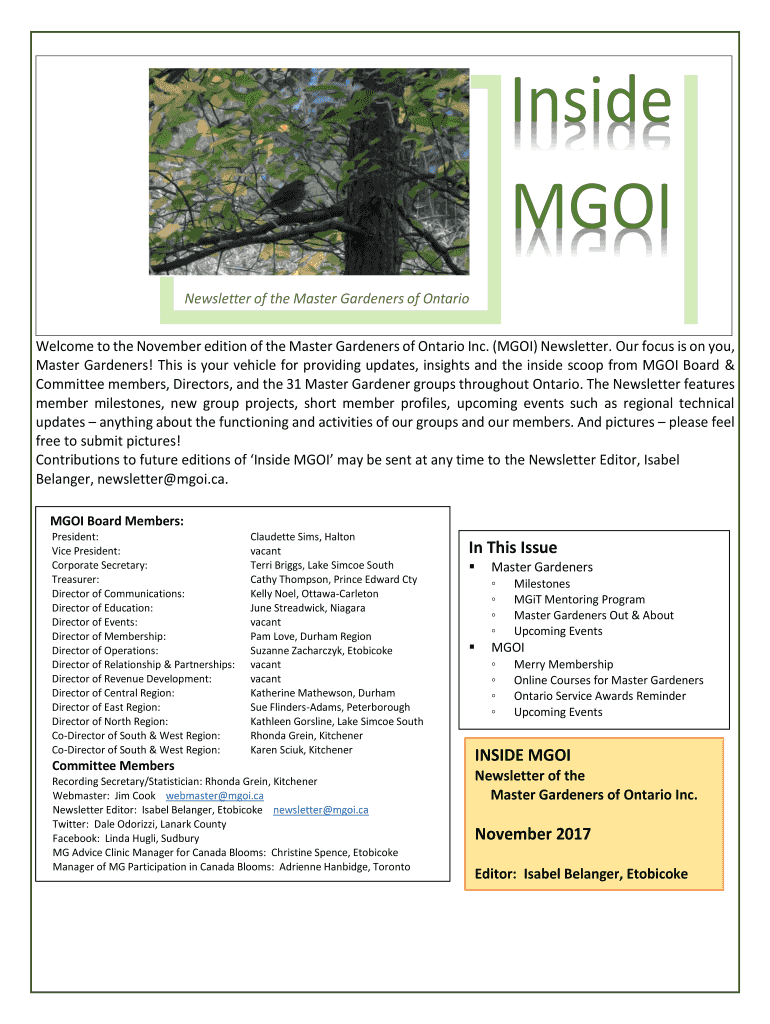 Inside MGOI

Newsletter of the Master Gardeners of Ontario

Welcome to the November edition of the Master Gardeners of Ontario Inc. (MGOI) Newsletter. Our focus is on you, Master Gardeners! This is your vehicle for providing updates, insights and the inside scoop from MGOI Board & Committee members, Directors, and the 31 Master Gardener groups throughout Ontario. The Newsletter features member milestones, new group projects, short member profiles, upcoming events such as regional technical updates – anything about the functioning and activities of our groups and our members. And pictures – please feel free to submit pictures!
Contributions to future editions of 'Inside MGOI' may be sent at any time to the Newsletter Editor, Isabel Belanger, newsletter@mgoi.ca.

MGOI Board Members:

| | |
|---|---|
| President: | Claudette Sims, Halton |
| Vice President: | vacant |
| Corporate Secretary: | Terri Briggs, Lake Simcoe South |
| Treasurer: | Cathy Thompson, Prince Edward Cty |
| Director of Communications: | Kelly Noel, Ottawa-Carleton |
| Director of Education: | June Streadwick, Niagara |
| Director of Events: | vacant |
| Director of Membership: | Pam Love, Durham Region |
| Director of Operations: | Suzanne Zacharczyk, Etobicoke |
| Director of Relationship & Partnerships: | vacant |
| Director of Revenue Development: | vacant |
| Director of Central Region: | Katherine Mathewson, Durham |
| Director of East Region: | Sue Flinders-Adams, Peterborough |
| Director of North Region: | Kathleen Gorsline, Lake Simcoe South |
| Co-Director of South & West Region: | Rhonda Grein, Kitchener |
| Co-Director of South & West Region: | Karen Sciuk, Kitchener |

Committee Members
Recording Secretary/Statistician: Rhonda Grein, Kitchener
Webmaster: Jim Cook webmaster@mgoi.ca
Newsletter Editor: Isabel Belanger, Etobicoke newsletter@mgoi.ca
Twitter: Dale Odorizzi, Lanark County
Facebook: Linda Hugli, Sudbury
MG Advice Clinic Manager for Canada Blooms: Christine Spence, Etobicoke
Manager of MG Participation in Canada Blooms: Adrienne Hanbidge, Toronto

In This Issue
▪ Master Gardeners
◦ Milestones
◦ MGiT Mentoring Program
◦ Master Gardeners Out & About
◦ Upcoming Events
▪ MGOI
◦ Merry Membership
◦ Online Courses for Master Gardeners
◦ Ontario Service Awards Reminder
◦ Upcoming Events

INSIDE MGOI
Newsletter of the Master Gardeners of Ontario Inc.

November 2017

Editor: Isabel Belanger, Etobicoke